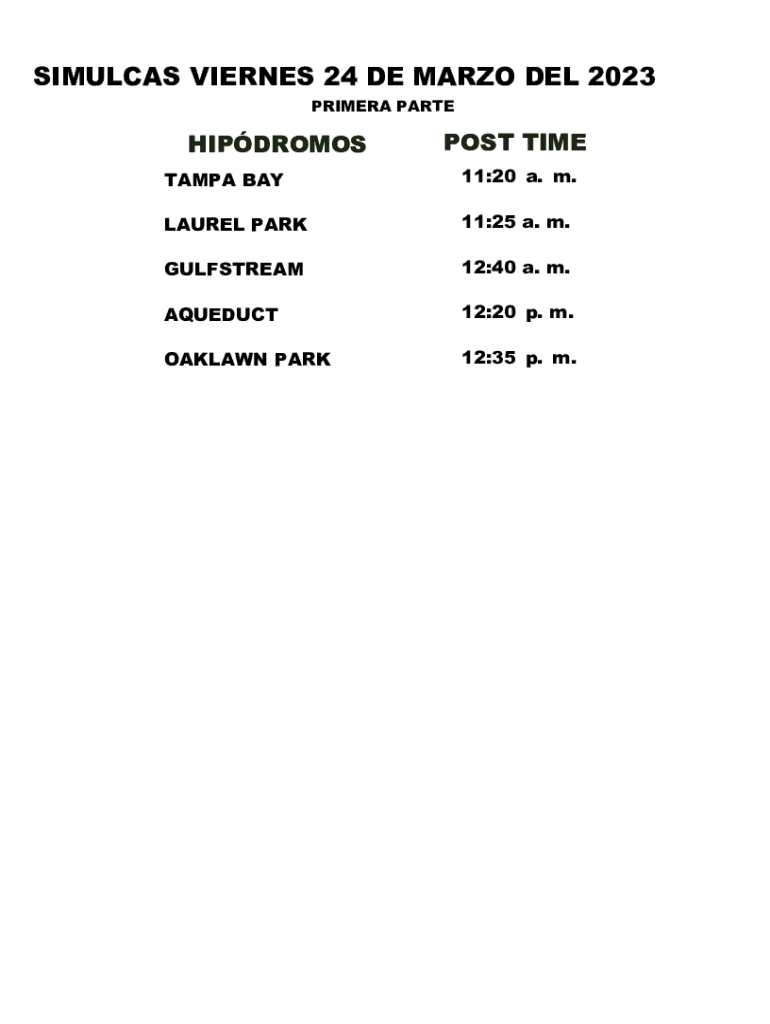 SIMULCAS VIERNES 24 DE MARZO DEL 2023

PRIMERA PARTE

| HIPÓDROMOS | POST TIME |
|---|---|
| TAMPA BAY | 11:20 a. m. |
| LAUREL PARK | 11:25 a. m. |
| GULFSTREAM | 12:40 a. m. |
| AQUEDUCT | 12:20 p. m. |
| OAKLAWN PARK | 12:35 p. m. |